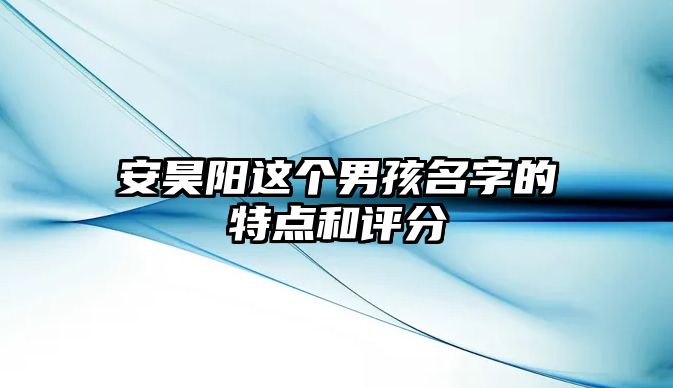 安昊阳这个男孩名字的特点和评分